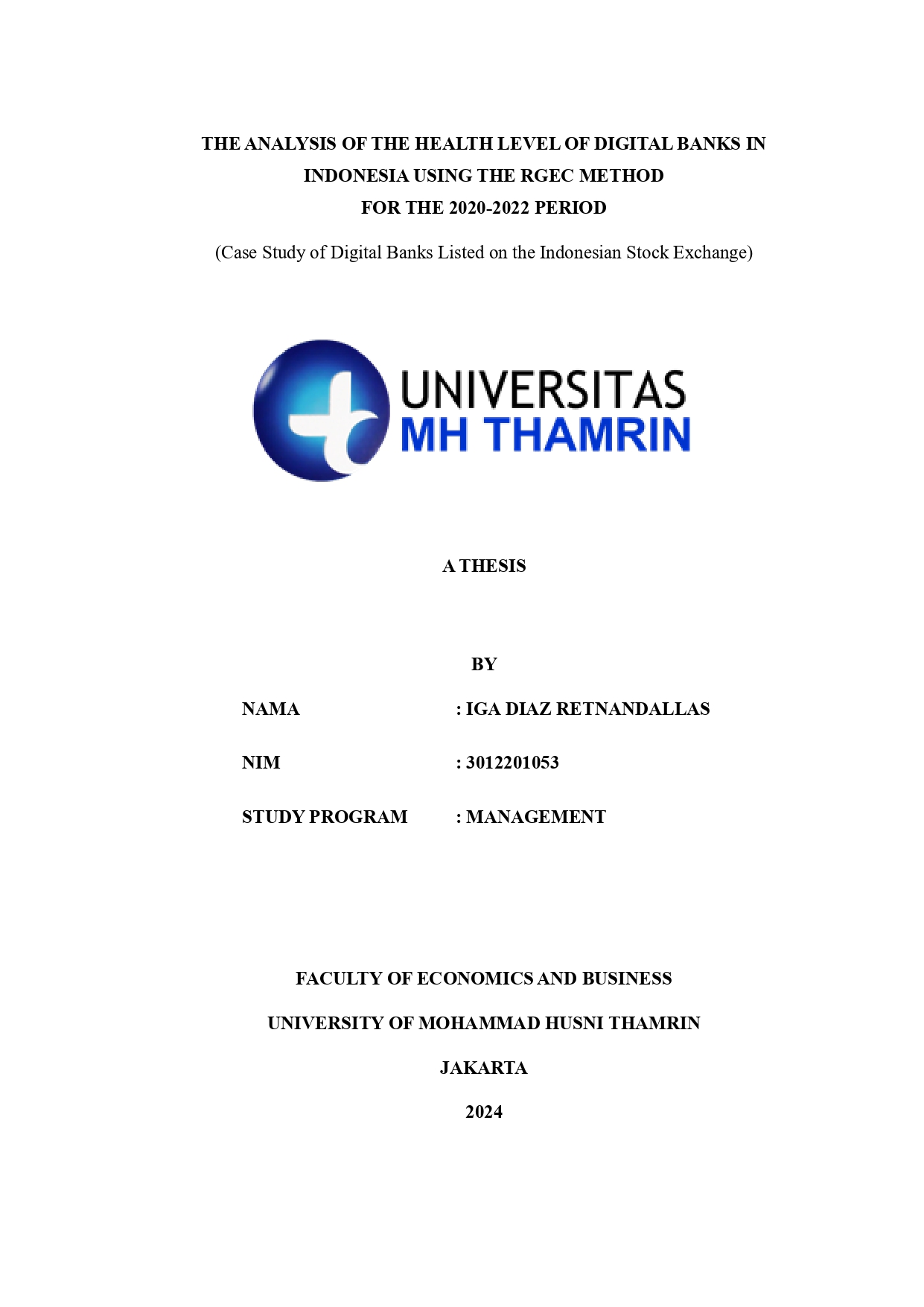 THE ANALYSIS OF THE HEALTH LEVEL OF DIGITAL BANKS IN INDONESIA USING THE RGEC METHOD FOR THE 2020-2022 PERIOD

(Case Study of Digital Banks Listed on the Indonesian Stock Exchange)

UNIVERSITAS
MH THAMRIN

A THESIS

BY

NAMA : IGA DIAZ RETNANDALLAS

NIM : 3012201053

STUDY PROGRAM : MANAGEMENT

FACULTY OF ECONOMICS AND BUSINESS

UNIVERSITY OF MOHAMMAD HUSNI THAMRIN

JAKARTA

2024